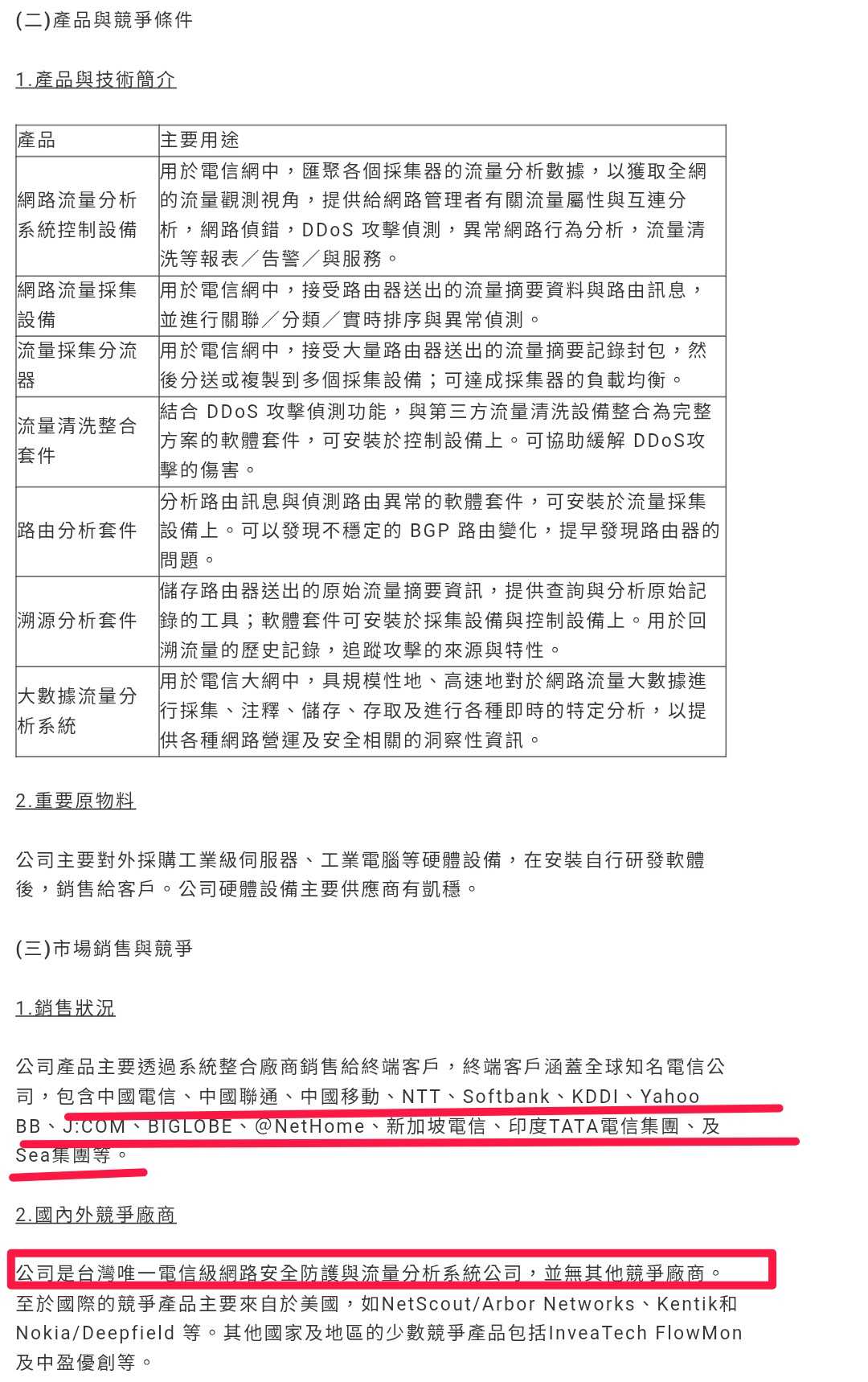 (二)產品與競爭條件

1.產品與技術簡介

| 產品 | 主要用途 |
|---|---|
| 網路流量分析系統控制設備 | 用於電信網中，匯聚各個採集器的流量分析數據，以獲取全網的流量觀測視角，提供給網路管理者有關流量屬性與互連分析，網路偵錯，DDoS 攻擊偵測，異常網路行為分析，流量清洗等報表／告警／與服務。 |
| 網路流量採集設備 | 用於電信網中，接受路由器送出的流量摘要資料與路由訊息，並進行關聯／分類／實時排序與異常偵測。 |
| 流量採集分流器 | 用於電信網中，接受大量路由器送出的流量摘要記錄封包，然後分送或複製到多個採集設備；可達成採集器的負載均衡。 |
| 流量清洗整合套件 | 結合 DDoS 攻擊偵測功能，與第三方流量清洗設備整合為完整方案的軟體套件，可安裝於控制設備上。可協助緩解 DDoS攻擊的傷害。 |
| 路由分析套件 | 分析路由訊息與偵測路由異常的軟體套件，可安裝於流量採集設備上。可以發現不穩定的 BGP 路由變化，提早發現路由器的問題。 |
| 溯源分析套件 | 儲存路由器送出的原始流量摘要資訊，提供查詢與分析原始記錄的工具；軟體套件可安裝於採集設備與控制設備上。用於回溯流量的歷史記錄，追蹤攻擊的來源與特性。 |
| 大數據流量分析系統 | 用於電信大網中，具規模性地、高速地對於網路流量大數據進行採集、注釋、儲存、存取及進行各種即時的特定分析，以提供各種網路營運及安全相關的洞察性資訊。 |

2.重要原物料

公司主要對外採購工業級伺服器、工業電腦等硬體設備，在安裝自行研發軟體後，銷售給客戶。公司硬體設備主要供應商有凱穩。

(三)市場銷售與競爭

1.銷售狀況

公司產品主要透過系統整合廠商銷售給終端客戶，終端客戶涵蓋全球知名電信公司，包含中國電信、中國聯通、中國移動、NTT、Softbank、KDDI、Yahoo BB、J:COM、BIGLOBE、@NetHome、新加坡電信、印度TATA電信集團、及Sea集團等。

2.國內外競爭廠商

公司是台灣唯一電信級網路安全防護與流量分析系統公司，並無其他競爭廠商。至於國際的競爭產品主要來自於美國，如NetScout/Arbor Networks、Kentik和Nokia/Deepfield 等。其他國家及地區的少數競爭產品包括InveaTech FlowMon及中盈優創等。